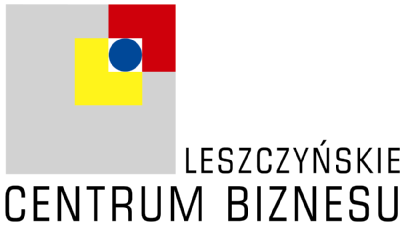 LESZCZYŃSKIE
CENTRUM BIZNESU